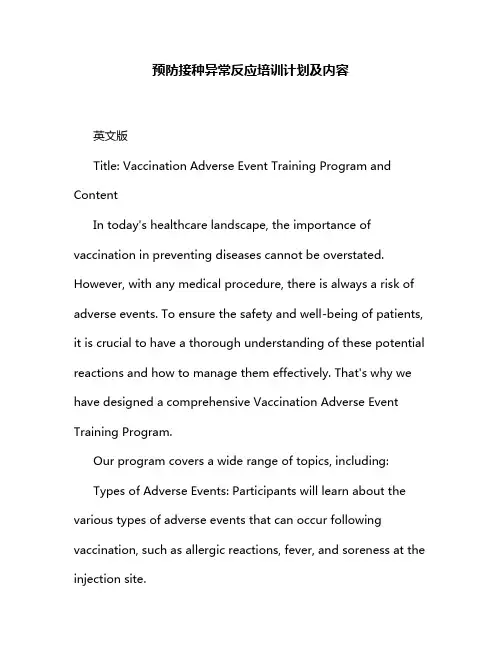 预防接种异常反应培训计划及内容

英文版

Title: Vaccination Adverse Event Training Program and Content

In today's healthcare landscape, the importance of vaccination in preventing diseases cannot be overstated. However, with any medical procedure, there is always a risk of adverse events. To ensure the safety and well-being of patients, it is crucial to have a thorough understanding of these potential reactions and how to manage them effectively. That's why we have designed a comprehensive Vaccination Adverse Event Training Program.

Our program covers a wide range of topics, including:

Types of Adverse Events: Participants will learn about the various types of adverse events that can occur following vaccination, such as allergic reactions, fever, and soreness at the injection site.